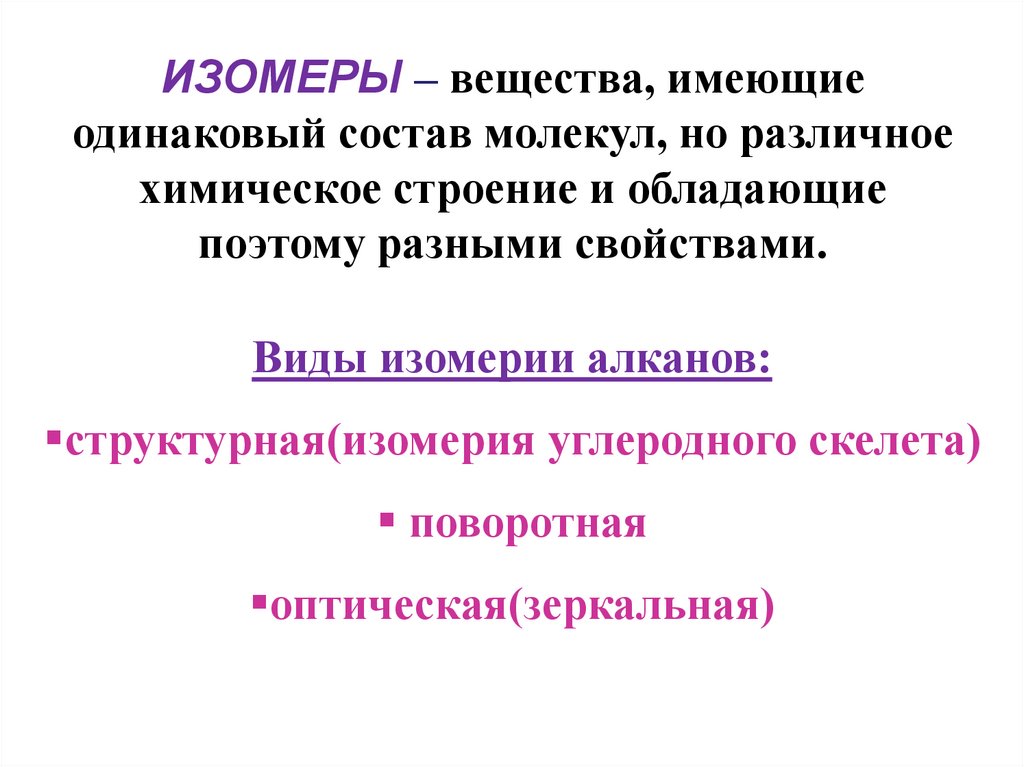 ИЗОМЕРЫ – вещества, имеющие одинаковый состав молекул, но различное химическое строение и обладающие поэтому разными свойствами.

Виды изомерии алканов:

• структурная(изомерия углеродного скелета)

• поворотная

• оптическая(зеркальная)